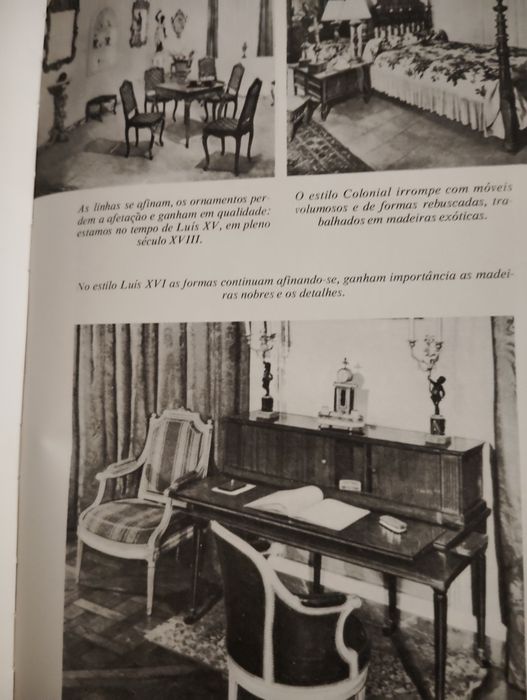 As linhas se afinam, os ornamentos perdem a afetação e ganham em qualidade: estamos no tempo de Luís XV, em pleno século XVIII.

O estilo Colonial irrompe com móveis volumosos e de formas rebuscadas, trabalhados em madeiras exóticas.

No estilo Luís XVI as formas continuam afinando-se, ganham importância as madeiras nobres e os detalhes.